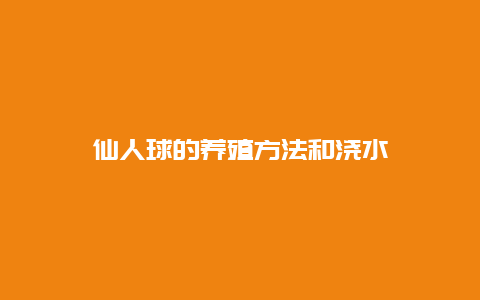 仙人球的养殖方法和浇水